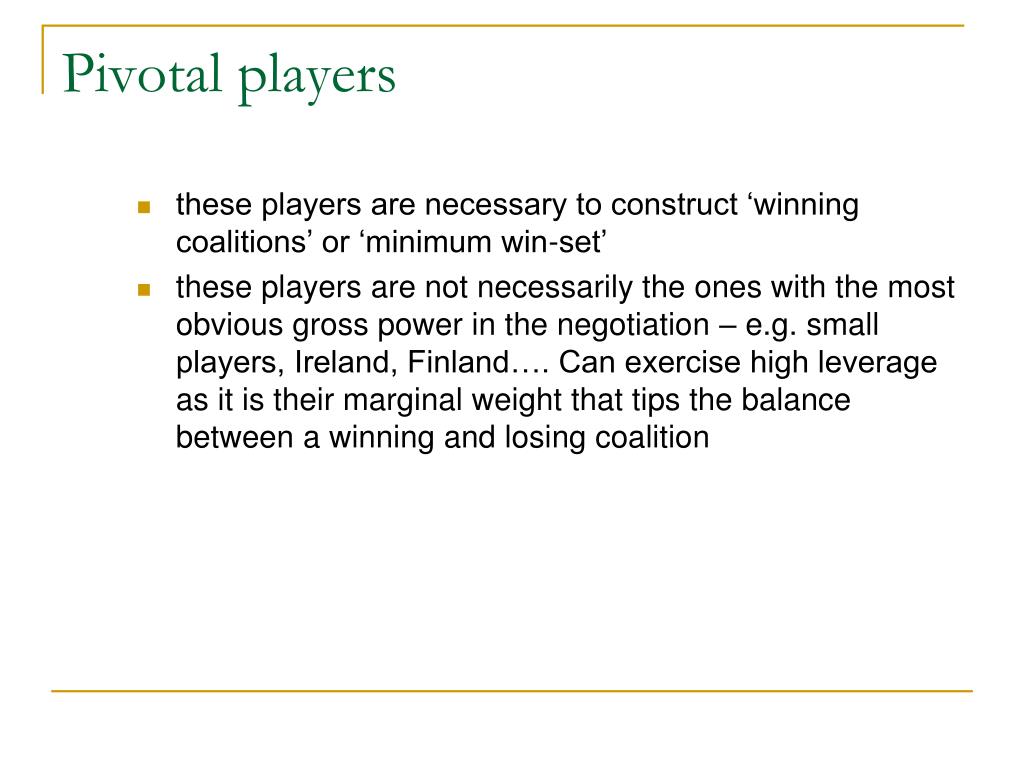 Pivotal players

- these players are necessary to construct ‘winning coalitions’ or ‘minimum win-set’
- these players are not necessarily the ones with the most obvious gross power in the negotiation – e.g. small players, Ireland, Finland…. Can exercise high leverage as it is their marginal weight that tips the balance between a winning and losing coalition